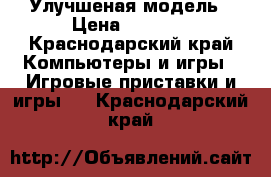 Улучшеная модель
Цена
Краснодарский край Компьютеры и игры Игровые приставки и игры Краснодарский край

http://Объявлений.сайт